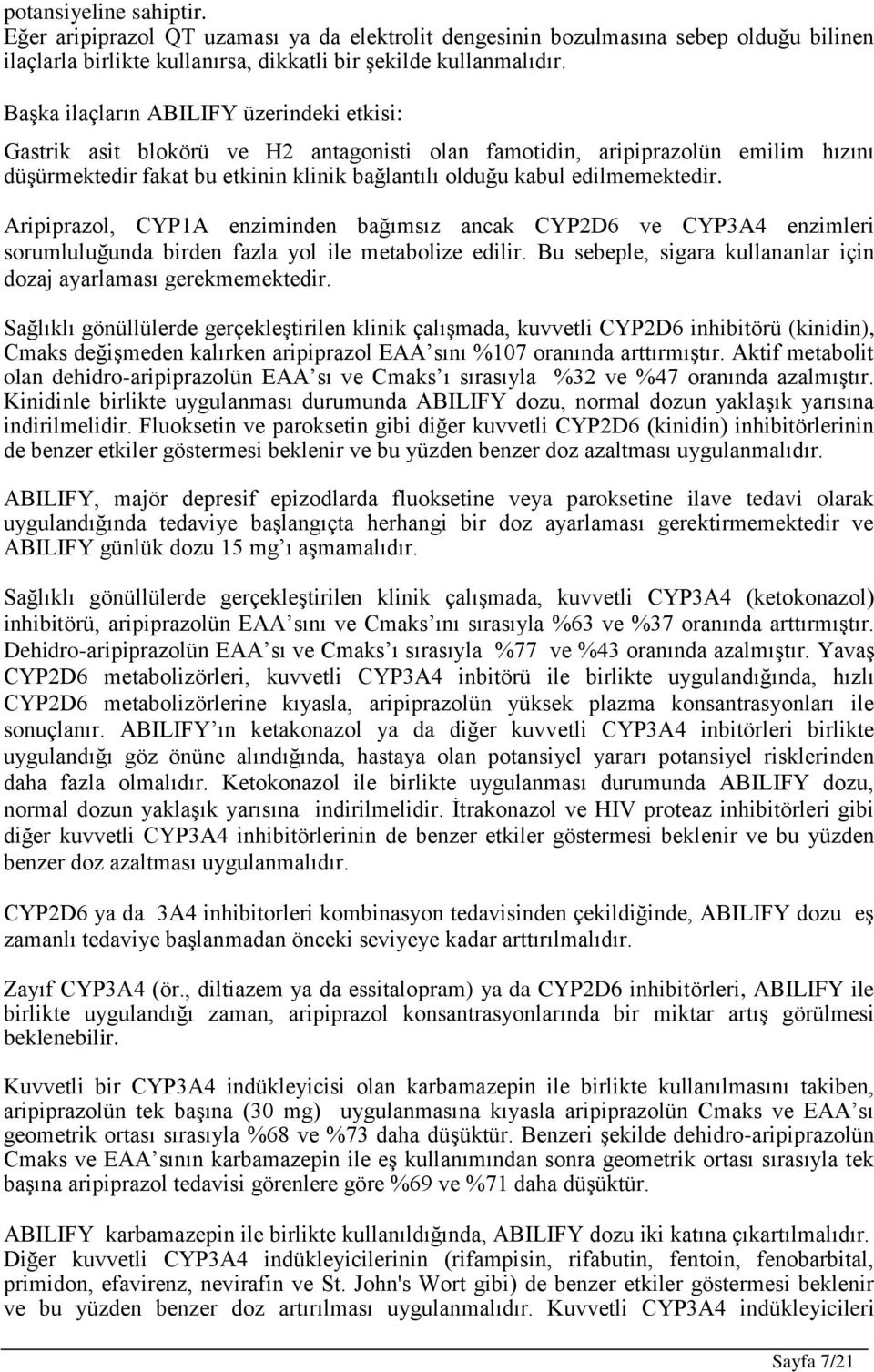 potansiyeline sahiptir.
Eğer aripiprazol QT uzaması ya da elektrolit dengesinin bozulmasına sebep olduğu bilinen ilaçlarla birlikte kullanırsa, dikkatli bir şekilde kullanmalıdır.

Başka ilaçların ABILIFY üzerindeki etkisi:
Gastrik asit blokörü ve H2 antagonisti olan famotidin, aripiprazolün emilim hızını düşürmektedir fakat bu etkinin klinik bağlantılı olduğu kabul edilmemektedir.

Aripiprazol, CYP1A enziminden bağımsız ancak CYP2D6 ve CYP3A4 enzimleri sorumluluğunda birden fazla yol ile metabolize edilir. Bu sebeple, sigara kullananlar için dozaj ayarlaması gerekmemektedir.

Sağlıklı gönüllülerde gerçekleştirilen klinik çalışmada, kuvvetli CYP2D6 inhibitörü (kinidin), Cmaks değişmeden kalırken aripiprazol EAA'sını %107 oranında arttırmıştır. Aktif metabolit olan dehidro-aripiprazolün EAA'sı ve Cmaks'ı sırasıyla %32 ve %47 oranında azalmıştır. Kinidinle birlikte uygulanması durumunda ABILIFY dozu, normal dozun yaklaşık yarısına indirilmelidir. Fluoksetin ve paroksetin gibi diğer kuvvetli CYP2D6 (kinidin) inhibitörlerinin de benzer etkiler göstermesi beklenir ve bu yüzden benzer doz azaltması uygulanmalıdır.

ABILIFY, majör depresif epizodlarda fluoksetine veya paroksetine ilave tedavi olarak uygulandığında tedaviye başlangıçta herhangi bir doz ayarlaması gerektirmemektedir ve ABILIFY günlük dozu 15 mg'ı aşmamalıdır.

Sağlıklı gönüllülerde gerçekleştirilen klinik çalışmada, kuvvetli CYP3A4 (ketokonazol) inhibitörü, aripiprazolün EAA'sını ve Cmaks'ını sırasıyla %63 ve %37 oranında arttırmıştır. Dehidro-aripiprazolün EAA'sı ve Cmaks'ı sırasıyla %77 ve %43 oranında azalmıştır. Yavaş CYP2D6 metabolizörleri, kuvvetli CYP3A4 inbitörü ile birlikte uygulandığında, hızlı CYP2D6 metabolizörlerine kıyasla, aripiprazolün yüksek plazma konsantrasyonları ile sonuçlanır. ABILIFY'ın ketakonazol ya da diğer kuvvetli CYP3A4 inbitörleri birlikte uygulandığı göz önüne alındığında, hastaya olan potansiyel yararı potansiyel risklerinden daha fazla olmalıdır. Ketokonazol ile birlikte uygulanması durumunda ABILIFY dozu, normal dozun yaklaşık yarısına indirilmelidir. İtrakonazol ve HIV proteaz inhibitörleri gibi diğer kuvvetli CYP3A4 inhibitörlerinin de benzer etkiler göstermesi beklenir ve bu yüzden benzer doz azaltması uygulanmalıdır.

CYP2D6 ya da 3A4 inhibitorleri kombinasyon tedavisinden çekildiğinde, ABILIFY dozu eş zamanlı tedaviye başlanmadan önceki seviyeye kadar arttırılmalıdır.

Zayıf CYP3A4 (ör., diltiazem ya da essitalopram) ya da CYP2D6 inhibitörleri, ABILIFY ile birlikte uygulandığı zaman, aripiprazol konsantrasyonlarında bir miktar artış görülmesi beklenebilir.

Kuvvetli bir CYP3A4 indükleyicisi olan karbamazepin ile birlikte kullanılmasını takiben, aripiprazolün tek başına (30 mg) uygulanmasına kıyasla aripiprazolün Cmaks ve EAA'sı geometrik ortası sırasıyla %68 ve %73 daha düşüktür. Benzeri şekilde dehidro-aripiprazolün Cmaks ve EAA'sının karbamazepin ile eş kullanımından sonra geometrik ortası sırasıyla tek başına aripiprazol tedavisi görenlere göre %69 ve %71 daha düşüktür.

ABILIFY karbamazepin ile birlikte kullanıldığında, ABILIFY dozu iki katına çıkartılmalıdır. Diğer kuvvetli CYP3A4 indükleyicilerinin (rifampisin, rifabutin, fentoin, fenobarbital, primidon, efavirenz, nevirafin ve St. John's Wort gibi) de benzer etkiler göstermesi beklenir ve bu yüzden benzer doz artırılması uygulanmalıdır. Kuvvetli CYP3A4 indükleyicileri

Sayfa 7/21